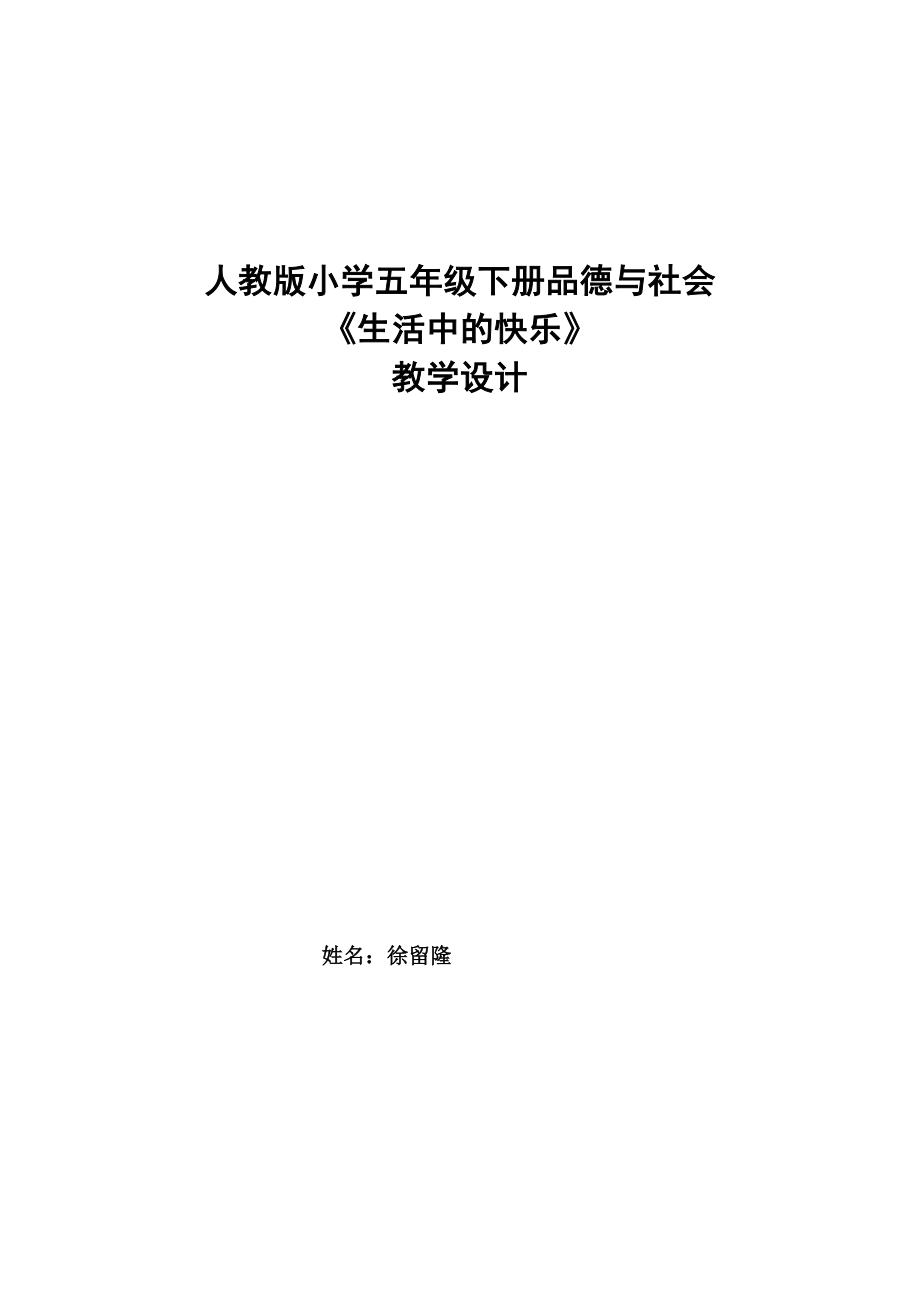 人教版小学五年级下册品德与社会
《生活中的快乐》
教学设计

姓名：徐留隆